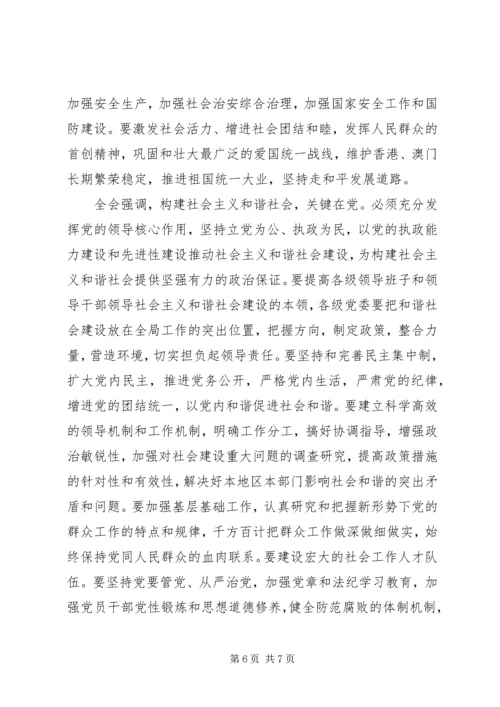 加强安全生产，加强社会治安综合治理，加强国家安全工作和国防建设。要激发社会活力、增进社会团结和睦，发挥人民群众的首创精神，巩固和壮大最广泛的爱国统一战线，维护香港、澳门长期繁荣稳定，推进祖国统一大业，坚持走和平发展道路。

全会强调，构建社会主义和谐社会，关键在党。必须充分发挥党的领导核心作用，坚持立党为公、执政为民，以党的执政能力建设和先进性建设推动社会主义和谐社会建设，为构建社会主义和谐社会提供坚强有力的政治保证。要提高各级领导班子和领导干部领导社会主义和谐社会建设的本领，各级党委要把和谐社会建设放在全局工作的突出位置，把握方向，制定政策，整合力量，营造环境，切实担负起领导责任。要坚持和完善民主集中制，扩大党内民主，推进党务公开，严格党内生活，严肃党的纪律，增进党的团结统一，以党内和谐促进社会和谐。要建立科学高效的领导机制和工作机制，明确工作分工，搞好协调指导，增强政治敏锐性，加强对社会建设重大问题的调查研究，提高政策措施的针对性和有效性，解决好本地区本部门影响社会和谐的突出矛盾和问题。要加强基层基础工作，认真研究和把握新形势下党的群众工作的特点和规律，千方百计把群众工作做深做细做实，始终保持党同人民群众的血肉联系。要建设宏大的社会工作人才队伍。要坚持党要管党、从严治党，加强党章和法纪学习教育，加强党员干部党性锻炼和思想道德修养，健全防范腐败的体制机制，

第 6 页 共 7 页